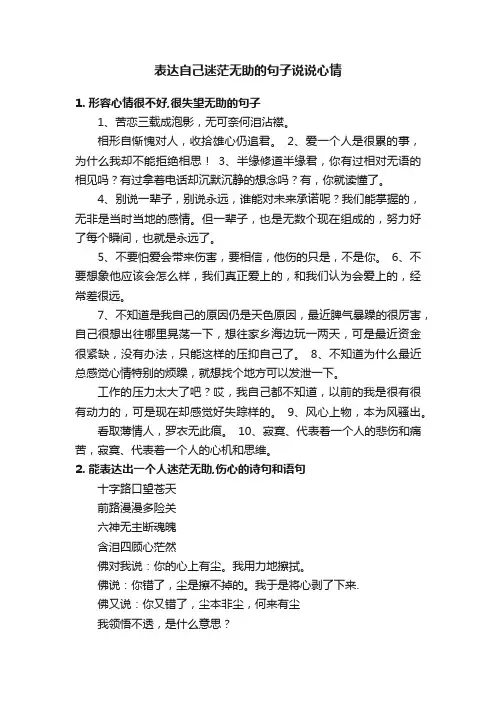 表达自己迷茫无助的句子说说心情

1. 形容心情很不好,很失望无助的句子

1、苦恋三载成泡影，无可奈何泪沾襟。

相形自惭愧对人，收拾雄心仍追君。 2、爱一个人是很累的事，为什么我却不能拒绝相思！ 3、半缘修道半缘君，你有过相对无语的相见吗？有过拿着电话却沉默沉静的想念吗？有，你就读懂了。

4、别说一辈子，别说永远，谁能对未来承诺呢？我们能掌握的，无非是当时当地的感情。但一辈子，也是无数个现在组成的，努力好了每个瞬间，也就是永远了。

5、不要怕爱会带来伤害，要相信，他伤的只是，不是你。 6、不要想象他应该会怎么样，我们真正爱上的，和我们认为会爱上的，经常差很远。

7、不知道是我自己的原因仍是天色原因，最近脾气暴躁的很厉害，自己很想出往哪里晃荡一下，想往家乡海边玩一两天，可是最近资金很紧缺，没有办法，只能这样的压抑自己了。 8、不知道为什么最近总感觉心情特别的烦躁，就想找个地方可以发泄一下。

工作的压力太大了吧？哎，我自己都不知道，以前的我是很有很有动力的，可是现在却感觉好失踪样的。 9、风心上物，本为风骚出。

看取薄情人，罗衣无此痕。 10、寂寞、代表着一个人的悲伤和痛苦，寂寞、代表着一个人的心机和思维。

2. 能表达出一个人迷茫无助,伤心的诗句和语句

十字路口望苍天

前路漫漫多险关

六神无主断魂魄

含泪四顾心茫然

佛对我说：你的心上有尘。我用力地擦拭。

佛说：你错了，尘是擦不掉的。我于是将心剥了下来.

佛又说：你又错了，尘本非尘，何来有尘

我领悟不透，是什么意思？